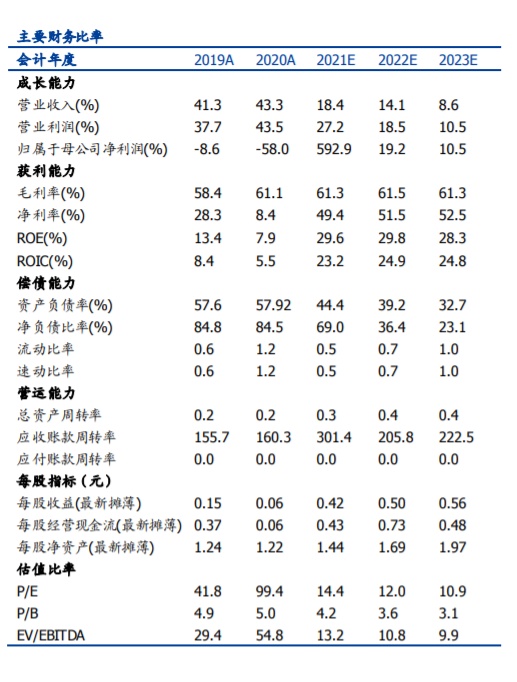 主要财务比率

| 会计年度 | 2019A | 2020A | 2021E | 2022E | 2023E |
|---|---|---|---|---|---|
| 成长能力 | | | | | |
| 营业收入(%) | 41.3 | 43.3 | 18.4 | 14.1 | 8.6 |
| 营业利润(%) | 37.7 | 43.5 | 27.2 | 18.5 | 10.5 |
| 归属于母公司净利润(%) | -8.6 | -58.0 | 592.9 | 19.2 | 10.5 |
| 获利能力 | | | | | |
| 毛利率(%) | 58.4 | 61.1 | 61.3 | 61.5 | 61.3 |
| 净利率(%) | 28.3 | 8.4 | 49.4 | 51.5 | 52.5 |
| ROE(%) | 13.4 | 7.9 | 29.6 | 29.8 | 28.3 |
| ROIC(%) | 8.4 | 5.5 | 23.2 | 24.9 | 24.8 |
| 偿债能力 | | | | | |
| 资产负债率(%) | 57.6 | 57.92 | 44.4 | 39.2 | 32.7 |
| 净负债比率(%) | 84.8 | 84.5 | 69.0 | 36.4 | 23.1 |
| 流动比率 | 0.6 | 1.2 | 0.5 | 0.7 | 1.0 |
| 速动比率 | 0.6 | 1.2 | 0.5 | 0.7 | 1.0 |
| 营运能力 | | | | | |
| 总资产周转率 | 0.2 | 0.2 | 0.3 | 0.4 | 0.4 |
| 应收账款周转率 | 155.7 | 160.3 | 301.4 | 205.8 | 222.5 |
| 应付账款周转率 | 0.0 | 0.0 | 0.0 | 0.0 | 0.0 |
| 每股指标（元） | | | | | |
| 每股收益(最新摊薄) | 0.15 | 0.06 | 0.42 | 0.50 | 0.56 |
| 每股经营现金流(最新摊薄) | 0.37 | 0.06 | 0.43 | 0.73 | 0.48 |
| 每股净资产(最新摊薄) | 1.24 | 1.22 | 1.44 | 1.69 | 1.97 |
| 估值比率 | | | | | |
| P/E | 41.8 | 99.4 | 14.4 | 12.0 | 10.9 |
| P/B | 4.9 | 5.0 | 4.2 | 3.6 | 3.1 |
| EV/EBITDA | 29.4 | 54.8 | 13.2 | 10.8 | 9.9 |